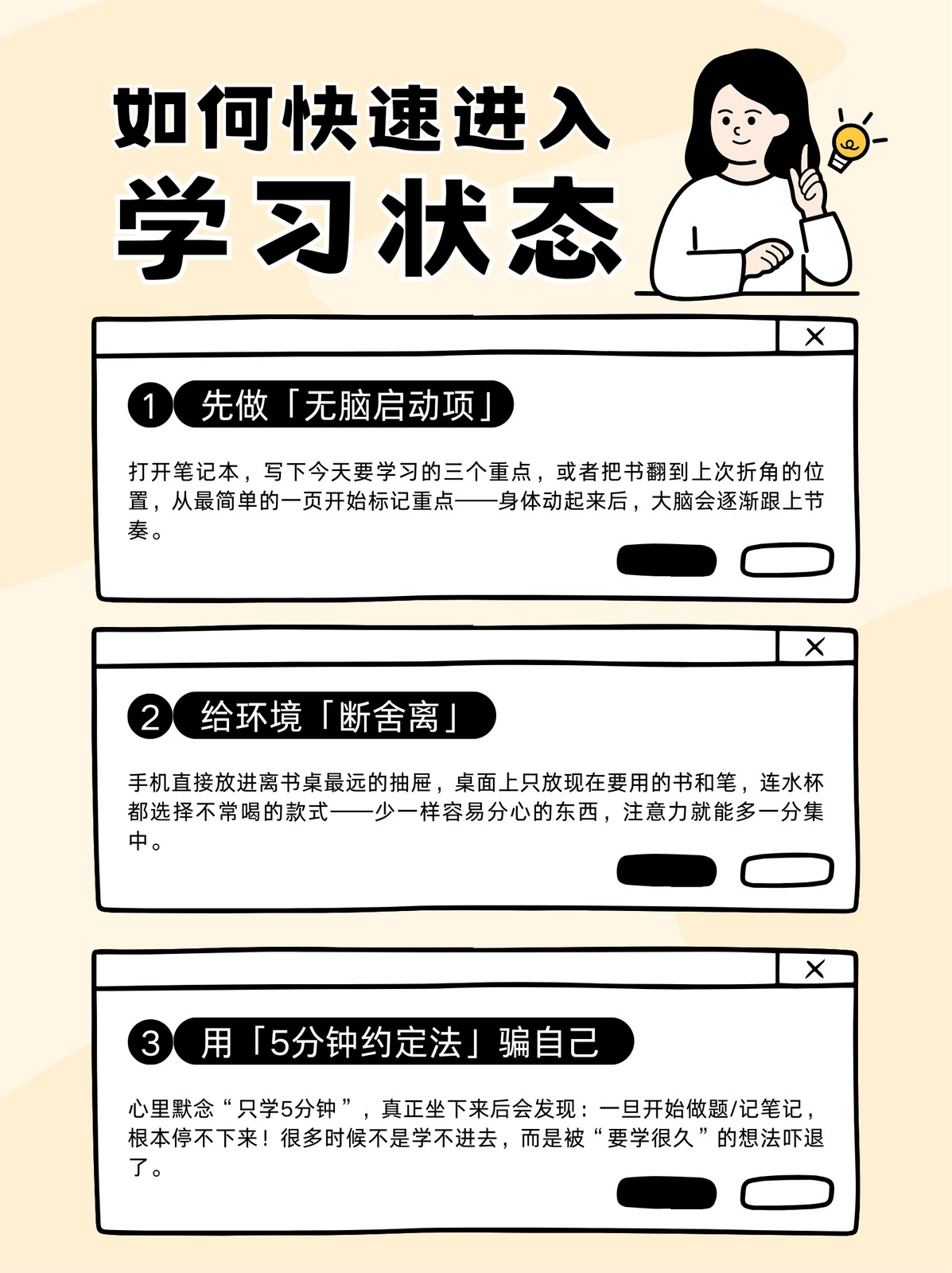 如何快速进入
学习状态

×

1 先做「无脑启动项」

打开笔记本，写下今天要学习的三个重点，或者把书翻到上次折角的位置，从最简单的一页开始标记重点——身体动起来后，大脑会逐渐跟上节奏。

×

2 给环境「断舍离」

手机直接放进离书桌最远的抽屉，桌面上只放现在要用的书和笔，连水杯都选择不常喝的款式——少一样容易分心的东西，注意力就能多一分集中。

×

3 用「5分钟约定法」骗自己

心里默念“只学5分钟”，真正坐下来后会发现：一旦开始做题/记笔记，根本停不下来！很多时候不是学不进去，而是被“要学很久”的想法吓退了。